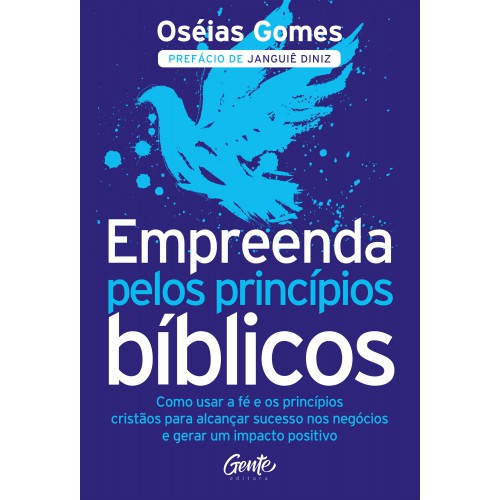 Oséias Gomes

PREFÁCIO DE JANGUIÊ DINIZ

Empreenda pelos princípios bíblicos

Como usar a fé e os princípios cristãos para alcançar sucesso nos negócios e gerar um impacto positivo

Gente editora